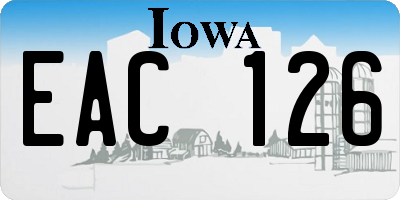 IOWA

EAC 126